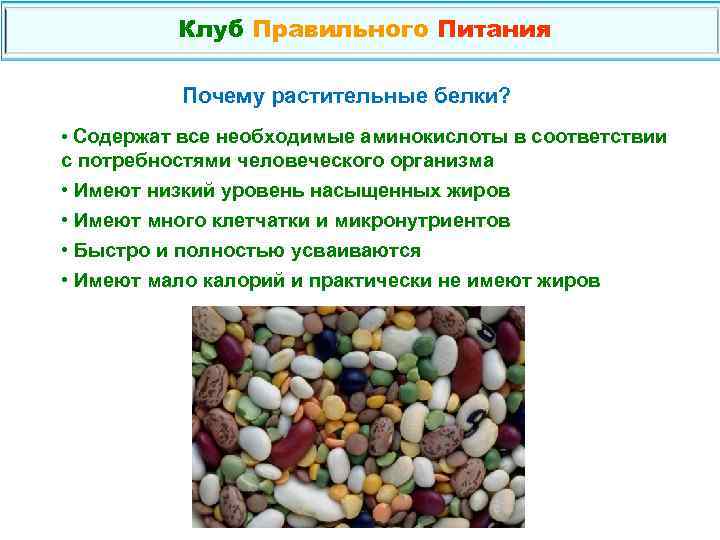 Клуб Правильного Питания

Почему растительные белки?

• Содержат все необходимые аминокислоты в соответствии с потребностями человеческого организма

• Имеют низкий уровень насыщенных жиров

• Имеют много клетчатки и микронутриентов

• Быстро и полностью усваиваются

• Имеют мало калорий и практически не имеют жиров